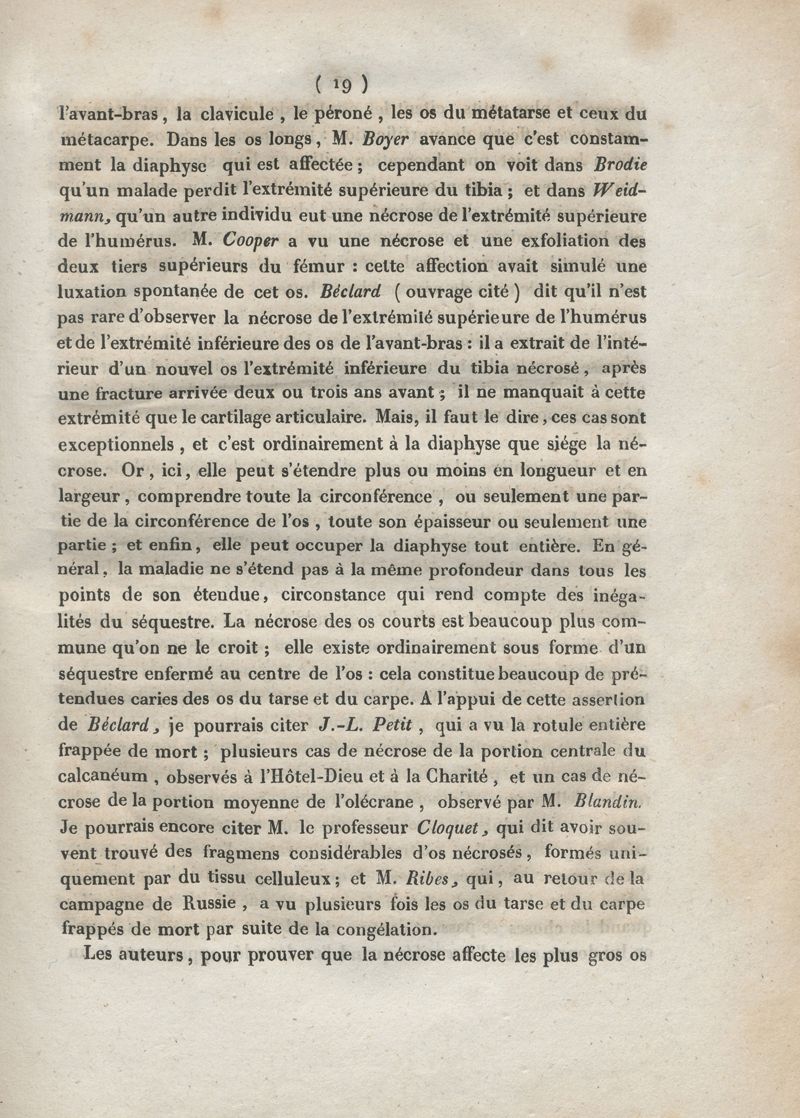 ( 19 )

l'avant-bras, la clavicule, le péroné, les os du métatarse et ceux du métacarpe. Dans les os longs, M. Boyer avance que c'est constamment la diaphyse qui est affectée; cependant on voit dans Brodie qu'un malade perdit l'extrémité supérieure du tibia; et dans Weidmann, qu'un autre individu eut une nécrose de l'extrémité supérieure de l'humérus. M. Cooper a vu une nécrose et une exfoliation des deux tiers supérieurs du fémur : cette affection avait simulé une luxation spontanée de cet os. Béclard (ouvrage cité) dit qu'il n'est pas rare d'observer la nécrose de l'extrémité supérieure de l'humérus et de l'extrémité inférieure des os de l'avant-bras : il a extrait de l'intérieur d'un nouvel os l'extrémité inférieure du tibia nécrosé, après une fracture arrivée deux ou trois ans avant; il ne manquait à cette extrémité que le cartilage articulaire. Mais, il faut le dire, ces cas sont exceptionnels, et c'est ordinairement à la diaphyse que siége la nécrose. Or, ici, elle peut s'étendre plus ou moins en longueur et en largeur, comprendre toute la circonférence, ou seulement une partie de la circonférence de l'os, toute son épaisseur ou seulement une partie; et enfin, elle peut occuper la diaphyse tout entière. En général, la maladie ne s'étend pas à la même profondeur dans tous les points de son étendue, circonstance qui rend compte des inégalités du séquestre. La nécrose des os courts est beaucoup plus commune qu'on ne le croit; elle existe ordinairement sous forme d'un séquestre enfermé au centre de l'os : cela constitue beaucoup de prétendues caries des os du tarse et du carpe. A l'appui de cette assertion de Béclard, je pourrais citer J.-L. Petit, qui a vu la rotule entière frappée de mort; plusieurs cas de nécrose de la portion centrale du calcanéum, observés à l'Hôtel-Dieu et à la Charité, et un cas de nécrose de la portion moyenne de l'olécrane, observé par M. Blandin. Je pourrais encore citer M. le professeur Cloquet, qui dit avoir souvent trouvé des fragmens considérables d'os nécrosés, formés uniquement par du tissu celluleux; et M. Ribes, qui, au retour de la campagne de Russie, a vu plusieurs fois les os du tarse et du carpe frappés de mort par suite de la congélation.

Les auteurs, pour prouver que la nécrose affecte les plus gros os